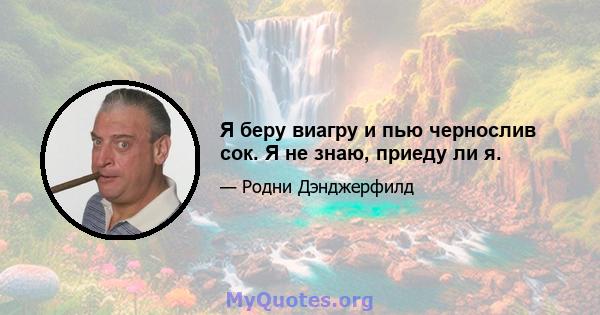 Я беру виагру и пью чернослив сок. Я не знаю, приеду ли я.

— Родни Дэнджерфилд

MyQuotes.org